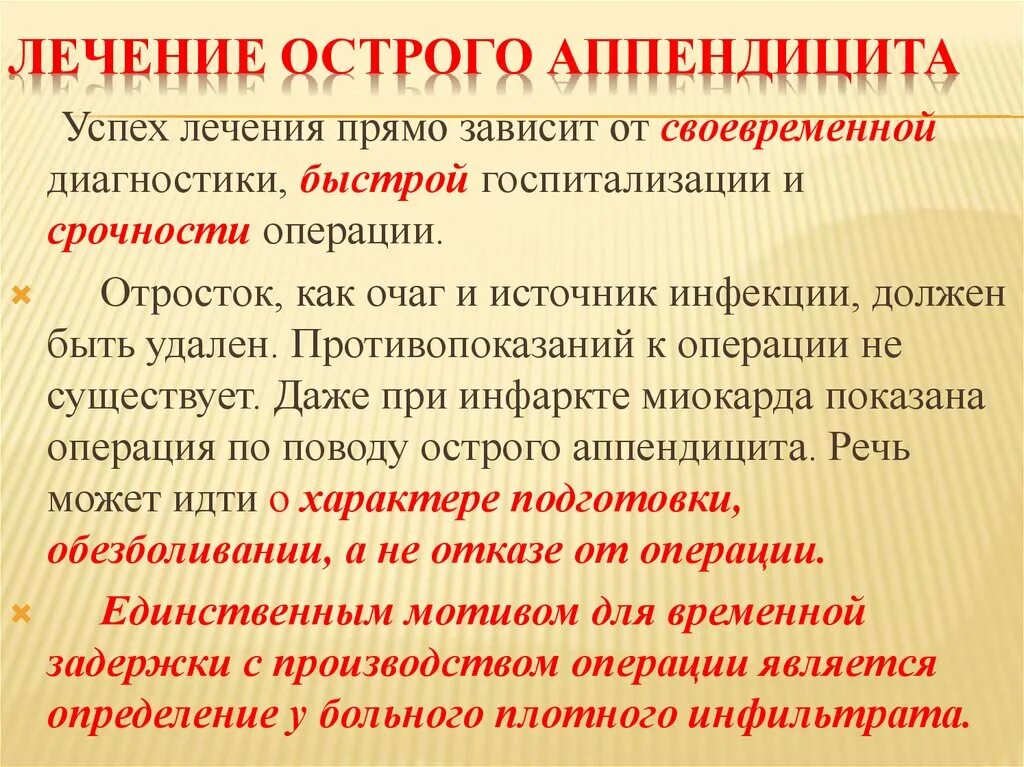 ЛЕЧЕНИЕ ОСТРОГО АППЕНДИЦИТА

Успех лечения прямо зависит от своевременной диагностики, быстрой госпитализации и срочности операции.

Отросток, как очаг и источник инфекции, должен быть удален. Противопоказаний к операции не существует. Даже при инфаркте миокарда показана операция по поводу острого аппендицита. Речь может идти о характере подготовки, обезболивании, а не отказе от операции.

Единственным мотивом для временной задержки с производством операции является определение у больного плотного инфильтрата.